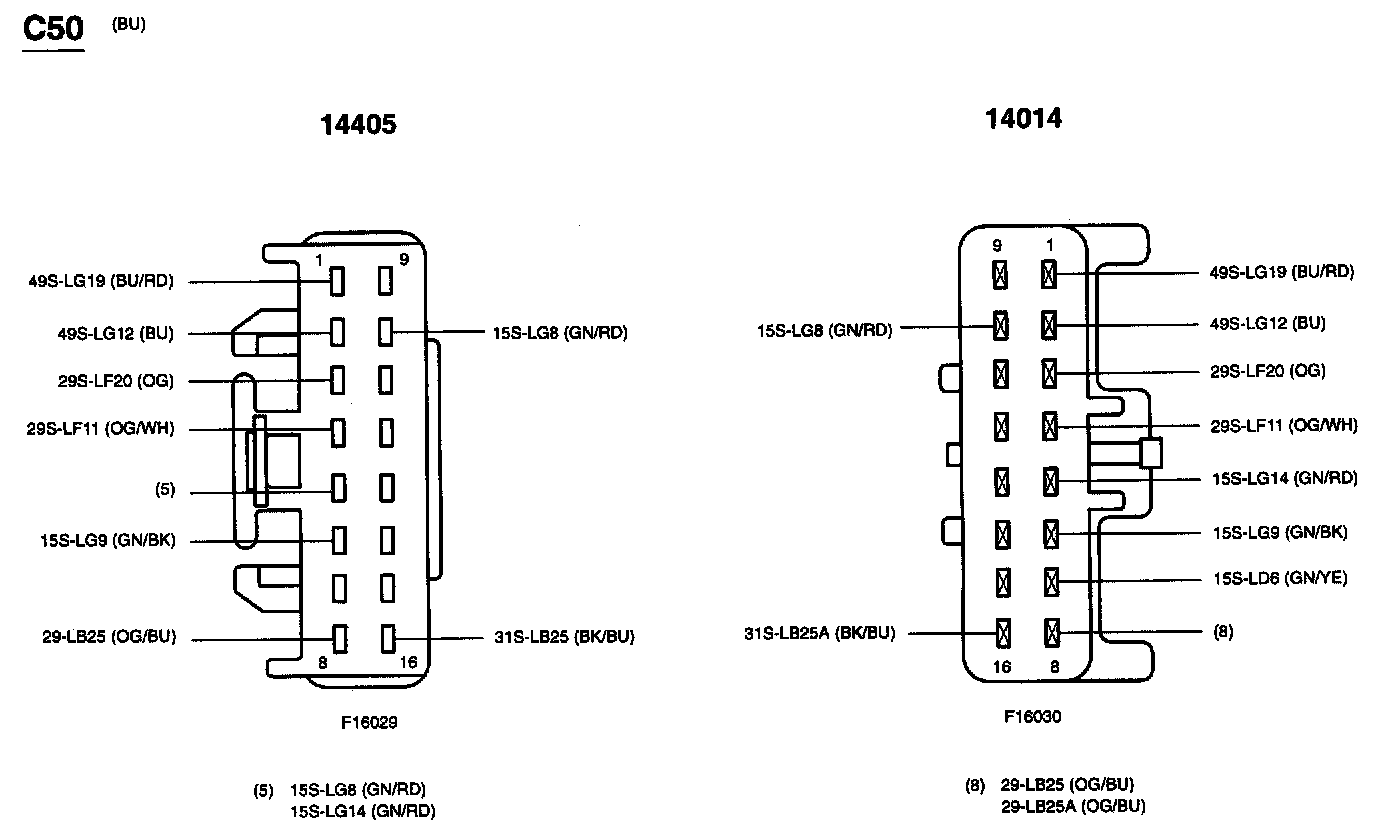 C50 (BU)

14405

1 9

49S-LG19 (BU/RD)
49S-LG12 (BU)
15S-LG8 (GN/RD)
29S-LF20 (OG)
29S-LF11 (OG/WH)
(5)
15S-LG9 (GN/BK)
29-LB25 (OG/BU)
31S-LB25 (BK/BU)

8 16

F16029

(5) 15S-LG8 (GN/RD)
15S-LG14 (GN/RD)

14014

9 1

49S-LG19 (BU/RD)
15S-LG8 (GN/RD)
49S-LG12 (BU)
29S-LF20 (OG)
29S-LF11 (OG/WH)
15S-LG14 (GN/RD)
15S-LG9 (GN/BK)
15S-LD6 (GN/YE)
31S-LB25A (BK/BU)
(8)

16 8

F16030

(8) 29-LB25 (OG/BU)
29-LB25A (OG/BU)